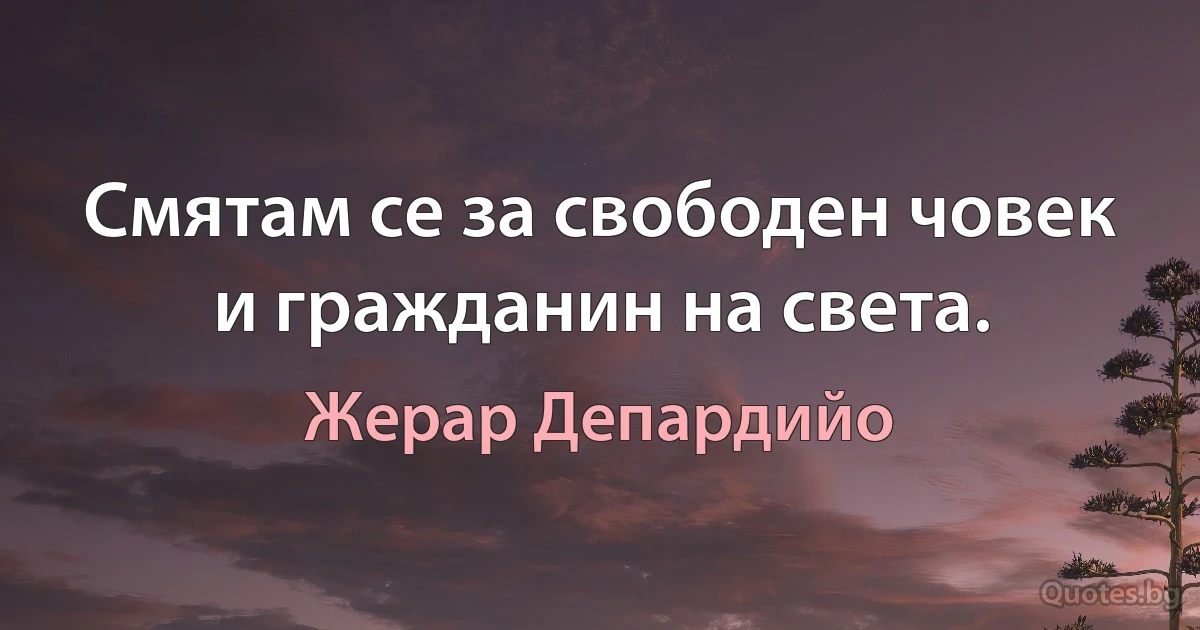 Смятам се за свободен човек и гражданин на света.

Жерар Депардийо

Quotes.bg